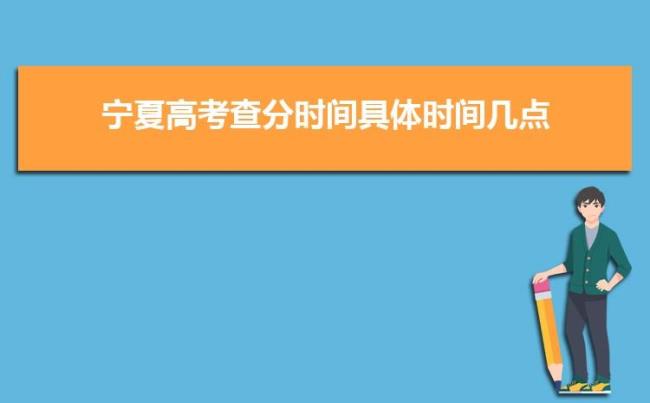 宁夏高考查分时间具体时间几点